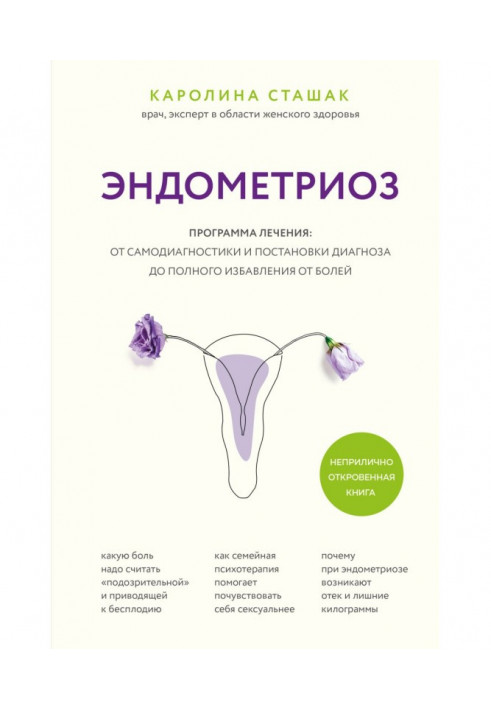 КАРОЛИНА СТАШАК
врач, эксперт в области женского здоровья

ЭНДОМЕТРИОЗ

ПРОГРАММА ЛЕЧЕНИЯ:
ОТ САМОДИАГНОСТИКИ И ПОСТАНОВКИ ДИАГНОЗА
ДО ПОЛНОГО ИЗБАВЛЕНИЯ ОТ БОЛЕЙ

НЕПРИЛИЧНО ОТКРОВЕННАЯ КНИГА

какую боль надо считать «подозрительной» и приводящей к бесплодию

как семейная психотерапия помогает почувствовать себя сексуальнее

почему при эндометриозе возникают отек и лишние килограммы